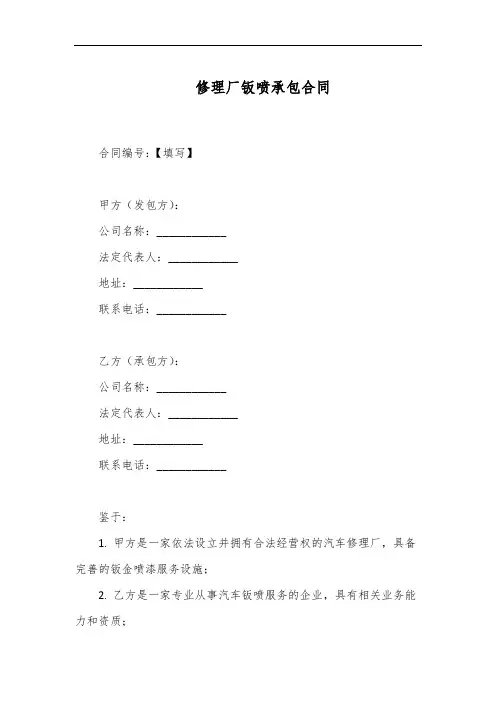 修理厂钣喷承包合同

合同编号：【填写】

甲方（发包方）：

公司名称：____________

法定代表人：____________

地址：____________

联系电话：____________

乙方（承包方）：

公司名称：____________

法定代表人：____________

地址：____________

联系电话：____________

鉴于：

1. 甲方是一家依法设立并拥有合法经营权的汽车修理厂，具备完善的钣金喷漆服务设施；

2. 乙方是一家专业从事汽车钣喷服务的企业，具有相关业务能力和资质；